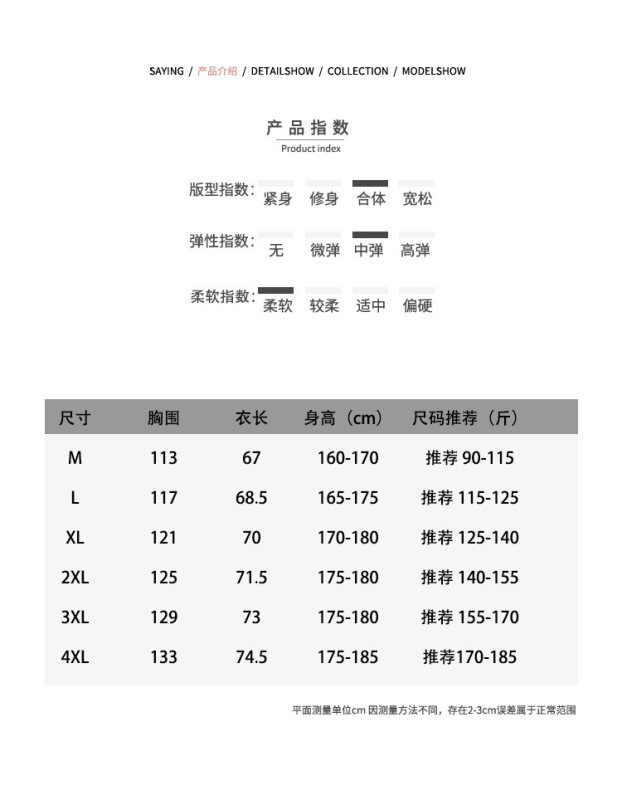 SAYING / 产品介绍 / DETAILSHOW / COLLECTION / MODELSHOW

产品指数
Product index

版型指数: 紧身 修身 合体 宽松

弹性指数: 无 微弹 中弹 高弹

柔软指数: 柔软 较柔 适中 偏硬

| 尺寸 | 胸围 | 衣长 | 身高（cm） | 尺码推荐（斤） |
|---|---|---|---|---|
| M | 113 | 67 | 160-170 | 推荐 90-115 |
| L | 117 | 68.5 | 165-175 | 推荐 115-125 |
| XL | 121 | 70 | 170-180 | 推荐 125-140 |
| 2XL | 125 | 71.5 | 175-180 | 推荐 140-155 |
| 3XL | 129 | 73 | 175-180 | 推荐 155-170 |
| 4XL | 133 | 74.5 | 175-185 | 推荐170-185 |

平面测量单位cm 因测量方法不同，存在2-3cm误差属于正常范围